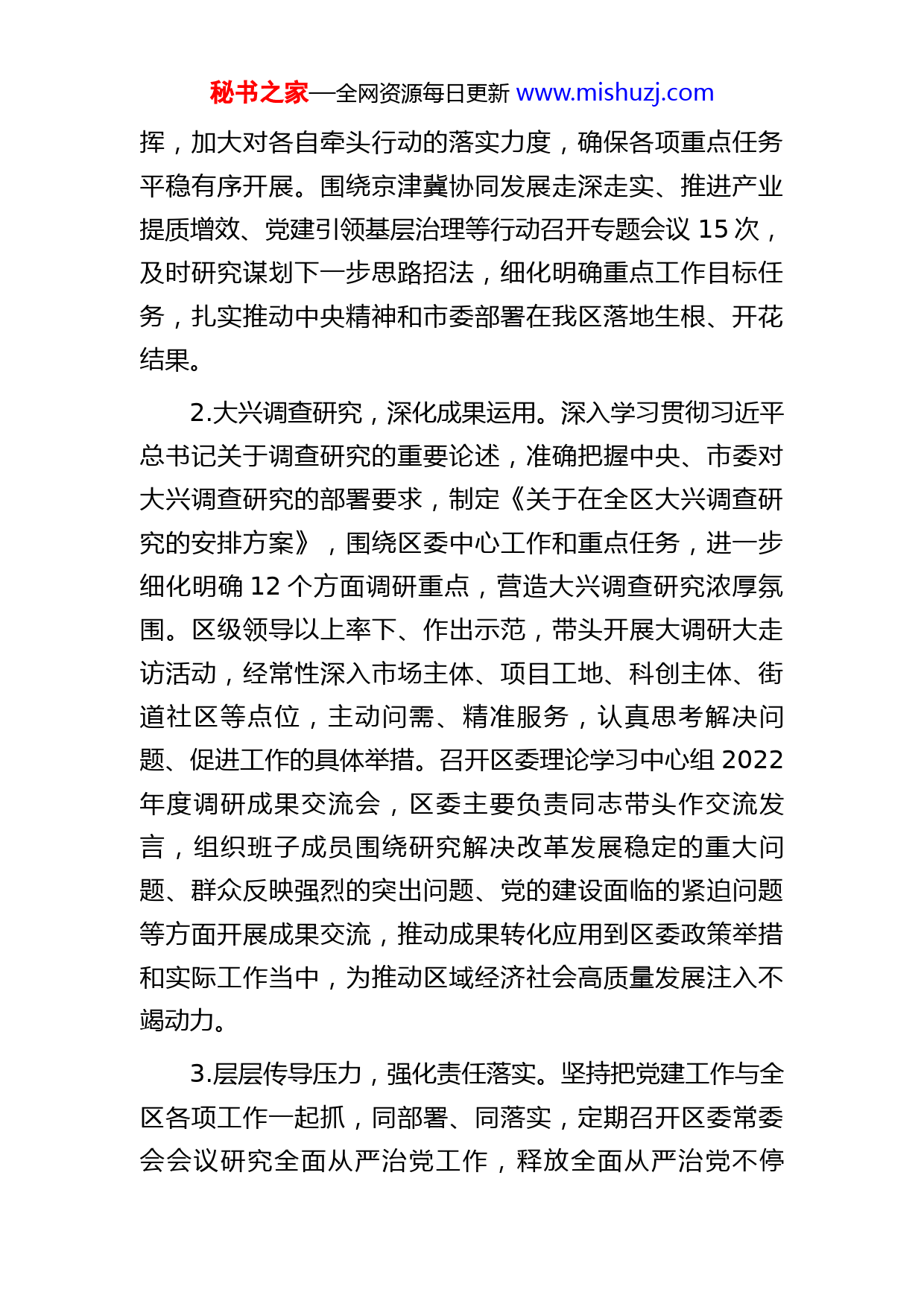 秘书之家—全网资源每日更新 www.mishuzj.com

挥，加大对各自牵头行动的落实力度，确保各项重点任务平稳有序开展。围绕京津冀协同发展走深走实、推进产业提质增效、党建引领基层治理等行动召开专题会议 15 次，及时研究谋划下一步思路招法，细化明确重点工作目标任务，扎实推动中央精神和市委部署在我区落地生根、开花结果。

2.大兴调查研究，深化成果运用。深入学习贯彻习近平总书记关于调查研究的重要论述，准确把握中央、市委对大兴调查研究的部署要求，制定《关于在全区大兴调查研究的安排方案》，围绕区委中心工作和重点任务，进一步细化明确 12 个方面调研重点，营造大兴调查研究浓厚氛围。区级领导以上率下、作出示范，带头开展大调研大走访活动，经常性深入市场主体、项目工地、科创主体、街道社区等点位，主动问需、精准服务，认真思考解决问题、促进工作的具体举措。召开区委理论学习中心组 2022 年度调研成果交流会，区委主要负责同志带头作交流发言，组织班子成员围绕研究解决改革发展稳定的重大问题、群众反映强烈的突出问题、党的建设面临的紧迫问题等方面开展成果交流，推动成果转化应用到区委政策举措和实际工作当中，为推动区域经济社会高质量发展注入不竭动力。

3.层层传导压力，强化责任落实。坚持把党建工作与全区各项工作一起抓，同部署、同落实，定期召开区委常委会会议研究全面从严治党工作，释放全面从严治党不停